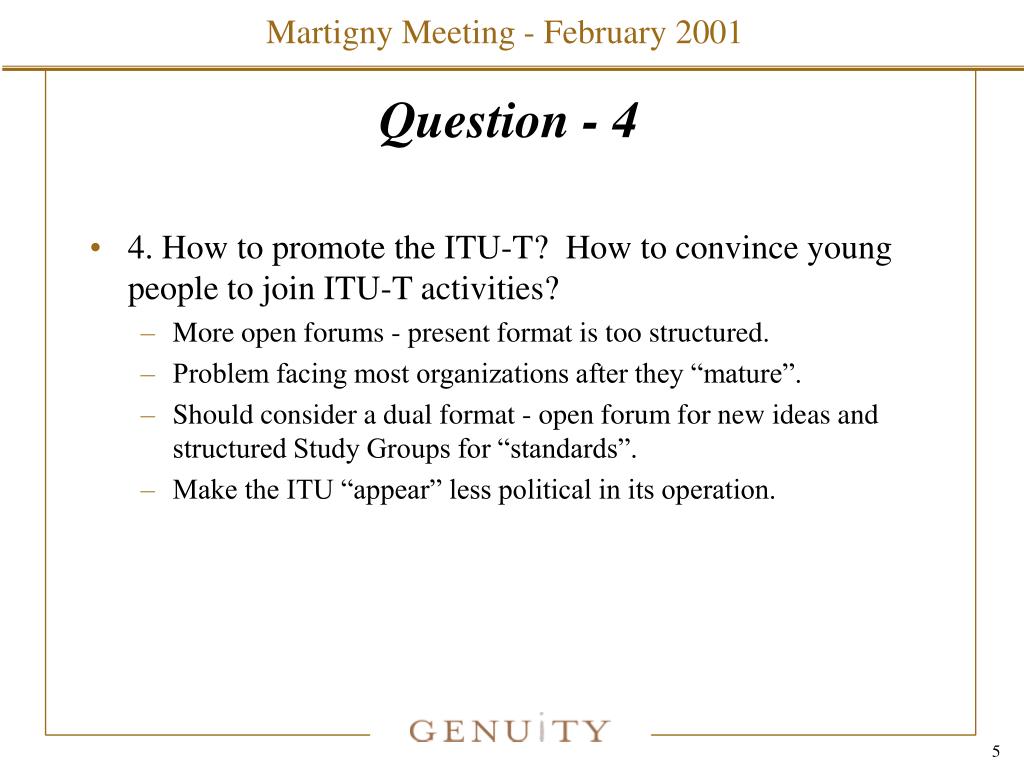 Martigny Meeting - February 2001

Question - 4

• 4. How to promote the ITU-T? How to convince young people to join ITU-T activities?
– More open forums - present format is too structured.
– Problem facing most organizations after they “mature”.
– Should consider a dual format - open forum for new ideas and structured Study Groups for “standards”.
– Make the ITU “appear” less political in its operation.

GENUITY

5